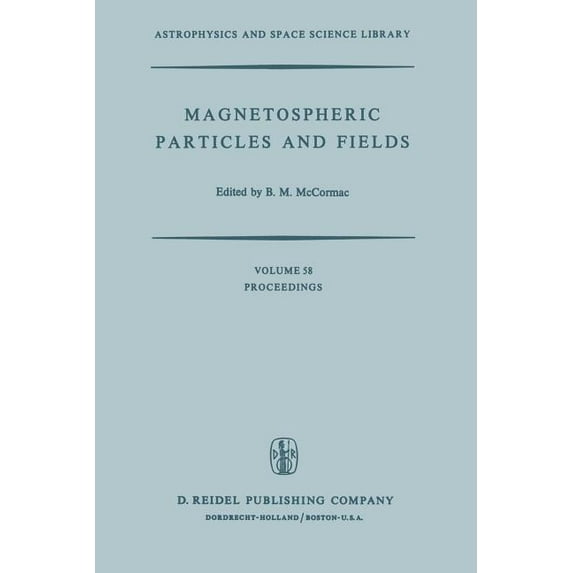 ASTROPHYSICS AND SPACE SCIENCE LIBRARY

MAGNETOSPHERIC
PARTICLES AND FIELDS

Edited by B. M. McCormac

VOLUME 58
PROCEEDINGS

D. REIDEL PUBLISHING COMPANY
DORDRECHT-HOLLAND / BOSTON-U.S.A.